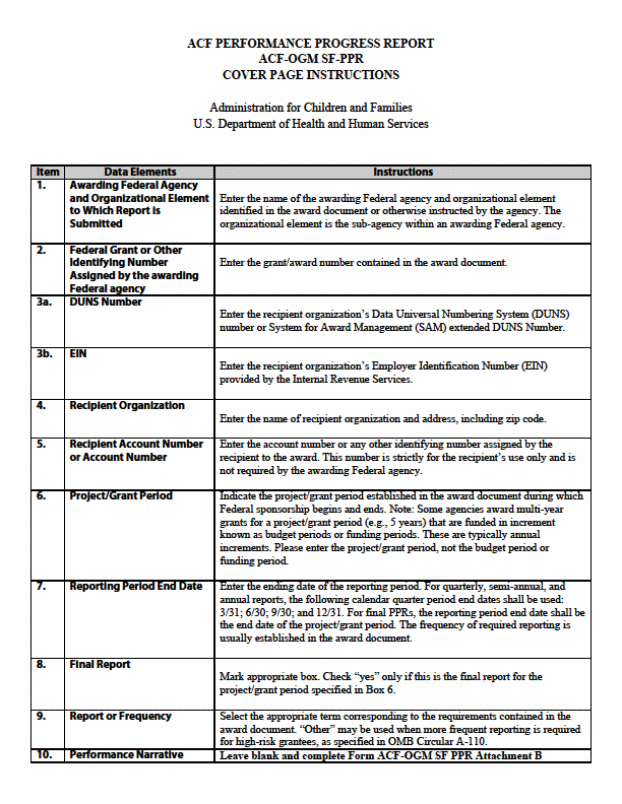 ACF PERFORMANCE PROGRESS REPORT
ACF-OGM SF-PPR
COVER PAGE INSTRUCTIONS

Administration for Children and Families
U.S. Department of Health and Human Services

| Item | Data Elements | Instructions |
|---|---|---|
| 1. | Awarding Federal Agency and Organizational Element to Which Report is Submitted | Enter the name of the awarding Federal agency and organizational element identified in the award document or otherwise instructed by the agency. The organizational element is the sub-agency within an awarding Federal agency. |
| 2. | Federal Grant or Other Identifying Number Assigned by the awarding Federal agency | Enter the grant/award number contained in the award document. |
| 3a. | DUNS Number | Enter the recipient organization's Data Universal Numbering System (DUNS) number or System for Award Management (SAM) extended DUNS Number. |
| 3b. | EIN | Enter the recipient organization's Employer Identification Number (EIN) provided by the Internal Revenue Services. |
| 4. | Recipient Organization | Enter the name of recipient organization and address, including zip code. |
| 5. | Recipient Account Number or Account Number | Enter the account number or any other identifying number assigned by the recipient to the award. This number is strictly for the recipient's use only and is not required by the awarding Federal agency. |
| 6. | Project/Grant Period | Indicate the project/grant period established in the award document during which Federal sponsorship begins and ends. Note: Some agencies award multi-year grants for a project/grant period (e.g., 5 years) that are funded in increment known as budget periods or funding periods. These are typically annual increments. Please enter the project/grant period, not the budget period or funding period. |
| 7. | Reporting Period End Date | Enter the ending date of the reporting period. For quarterly, semi-annual, and annual reports, the following calendar quarter period end dates shall be used: 3/31; 6/30; 9/30; and 12/31. For final PPRs, the reporting period end date shall be the end date of the project/grant period. The frequency of required reporting is usually established in the award document. |
| 8. | Final Report | Mark appropriate box. Check "yes" only if this is the final report for the project/grant period specified in Box 6. |
| 9. | Report or Frequency | Select the appropriate term corresponding to the requirements contained in the award document. "Other" may be used when more frequent reporting is required for high-risk grantees, as specified in OMB Circular A-110. |
| 10. | Performance Narrative | Leave blank and complete Form ACF-OGM SF PPR Attachment B |